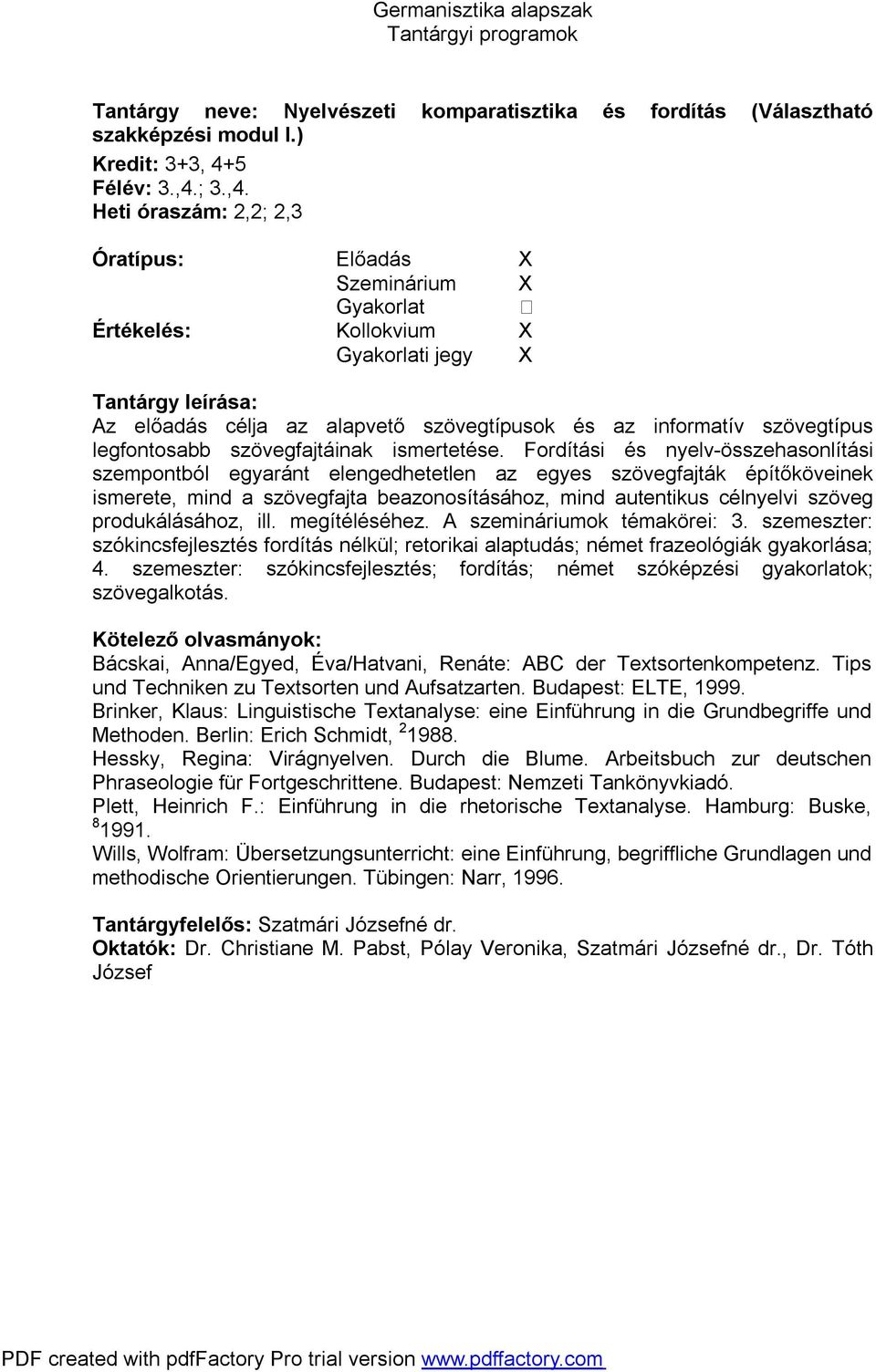 Germanisztika alapszak
Tantárgyi programok

Tantárgy neve: Nyelvészeti komparatisztika és fordítás (Választható szakképzési modul I.)
Kredit: 3+3, 4+5
Félév: 3.,4.; 3.,4.
Heti óraszám: 2,2; 2,3

| Óratípus: | Előadás | X |
|---|---|---|
| | Szeminárium | X |
| | Gyakorlat | ☐ |
| Értékelés: | Kollokvium | X |
| | Gyakorlati jegy | X |

Tantárgy leírása:
Az előadás célja az alapvető szövegtípusok és az informatív szövegtípus legfontosabb szövegfajtáinak ismertetése. Fordítási és nyelv-összehasonlítási szempontból egyaránt elengedhetetlen az egyes szövegfajták építőköveinek ismerete, mind a szövegfajta beazonosításához, mind autentikus célnyelvi szöveg produkálásához, ill. megítéléséhez. A szemináriumok témakörei: 3. szemeszter: szókincsfejlesztés fordítás nélkül; retorikai alaptudás; német frazeológiák gyakorlása; 4. szemeszter: szókincsfejlesztés; fordítás; német szóképzési gyakorlatok; szövegalkotás.

Kötelező olvasmányok:
Bácskai, Anna/Egyed, Éva/Hatvani, Renáte: ABC der Textsortenkompetenz. Tips und Techniken zu Textsorten und Aufsatzarten. Budapest: ELTE, 1999.
Brinker, Klaus: Linguistische Textanalyse: eine Einführung in die Grundbegriffe und Methoden. Berlin: Erich Schmidt, $^2$1988.
Hessky, Regina: Virágnyelven. Durch die Blume. Arbeitsbuch zur deutschen Phraseologie für Fortgeschrittene. Budapest: Nemzeti Tankönyvkiadó.
Plett, Heinrich F.: Einführung in die rhetorische Textanalyse. Hamburg: Buske, $^8$1991.
Wills, Wolfram: Übersetzungsunterricht: eine Einführung, begriffliche Grundlagen und methodische Orientierungen. Tübingen: Narr, 1996.

Tantárgyfelelős: Szatmári Józsefné dr.
Oktatók: Dr. Christiane M. Pabst, Pólay Veronika, Szatmári Józsefné dr., Dr. Tóth József

PDF created with pdfFactory Pro trial version www.pdffactory.com